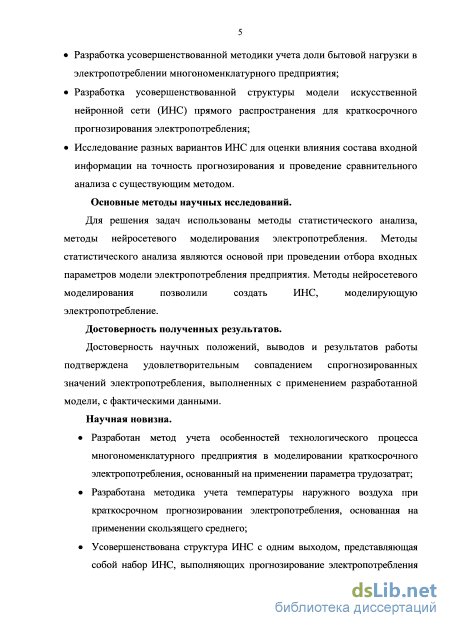 5

• Разработка усовершенствованной методики учета доли бытовой нагрузки в электропотреблении многономенклатурного предприятия;

• Разработка усовершенствованной структуры модели искусственной нейронной сети (ИНС) прямого распространения для краткосрочного прогнозирования электропотребления;

• Исследование разных вариантов ИНС для оценки влияния состава входной информации на точность прогнозирования и проведение сравнительного анализа с существующим методом.

Основные методы научных исследований.

Для решения задач использованы методы статистического анализа, методы нейросетевого моделирования электропотребления. Методы статистического анализа являются основой при проведении отбора входных параметров модели электропотребления предприятия. Методы нейросетевого моделирования позволили создать ИНС, моделирующую электропотребление.

Достоверность полученных результатов.

Достоверность научных положений, выводов и результатов работы подтверждена удовлетворительным совпадением спрогнозированных значений электропотребления, выполненных с применением разработанной модели, с фактическими данными.

Научная новизна.

• Разработан метод учета особенностей технологического процесса многономенклатурного предприятия в моделировании краткосрочного электропотребления, основанный на применении параметра трудозатрат;

• Разработана методика учета температуры наружного воздуха при краткосрочном прогнозировании электропотребления, основанная на применении скользящего среднего;

• Усовершенствована структура ИНС с одним выходом, представляющая собой набор ИНС, выполняющих прогнозирование электропотребления

dsLib.net
библиотека диссертаций